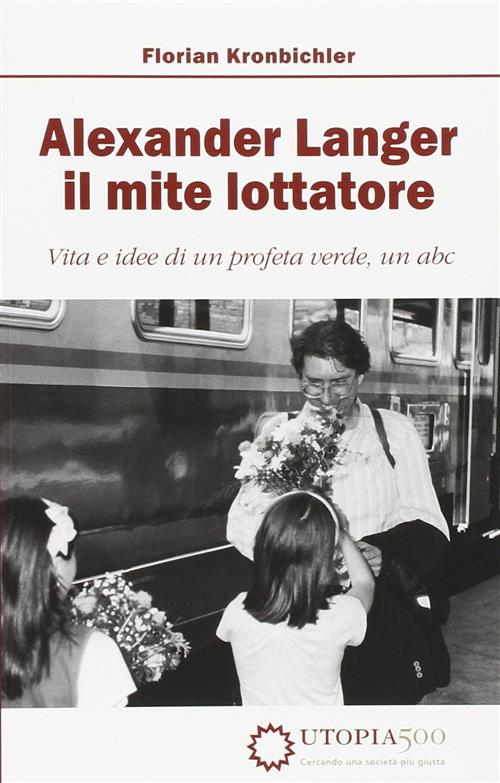 Florian Kronbichler

Alexander Langer il mite lottatore

Vita e idee di un profeta verde, un abc

UTOPIA500
Cercando una società più giusta